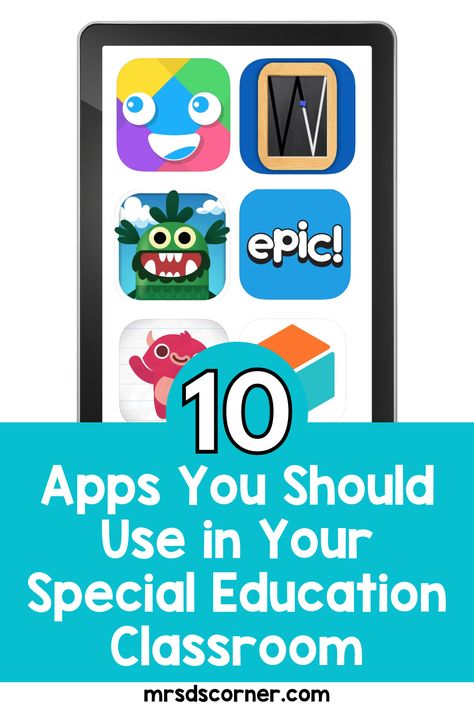 epic!

10

Apps You Should Use in Your Special Education Classroom

mrsdscorner.com